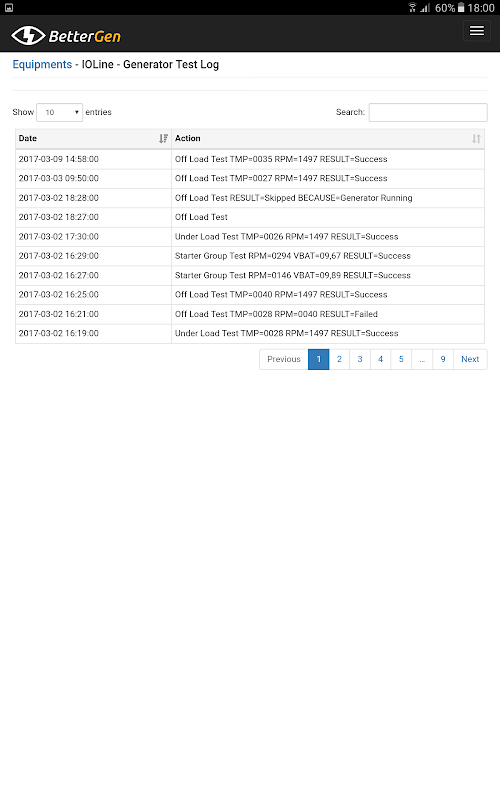 60% 18:00

BetterGen

Equipments - IOLine - Generator Test Log

Show 10 entries

Search:

| Date | Action |
|---|---|
| 2017-03-09 14:58:00 | Off Load Test TMP=0035 RPM=1497 RESULT=Success |
| 2017-03-03 09:50:00 | Off Load Test TMP=0027 RPM=1497 RESULT=Success |
| 2017-03-02 18:28:00 | Off Load Test RESULT=Skipped BECAUSE=Generator Running |
| 2017-03-02 18:27:00 | Off Load Test |
| 2017-03-02 17:30:00 | Under Load Test TMP=0026 RPM=1497 RESULT=Success |
| 2017-03-02 16:29:00 | Starter Group Test RPM=0294 VBAT=09,67 RESULT=Success |
| 2017-03-02 16:27:00 | Starter Group Test RPM=0146 VBAT=09,89 RESULT=Success |
| 2017-03-02 16:25:00 | Off Load Test TMP=0040 RPM=1497 RESULT=Success |
| 2017-03-02 16:21:00 | Off Load Test TMP=0028 RPM=0040 RESULT=Failed |
| 2017-03-02 16:19:00 | Under Load Test TMP=0028 RPM=1497 RESULT=Success |

Previous 1 2 3 4 5 ... 9 Next